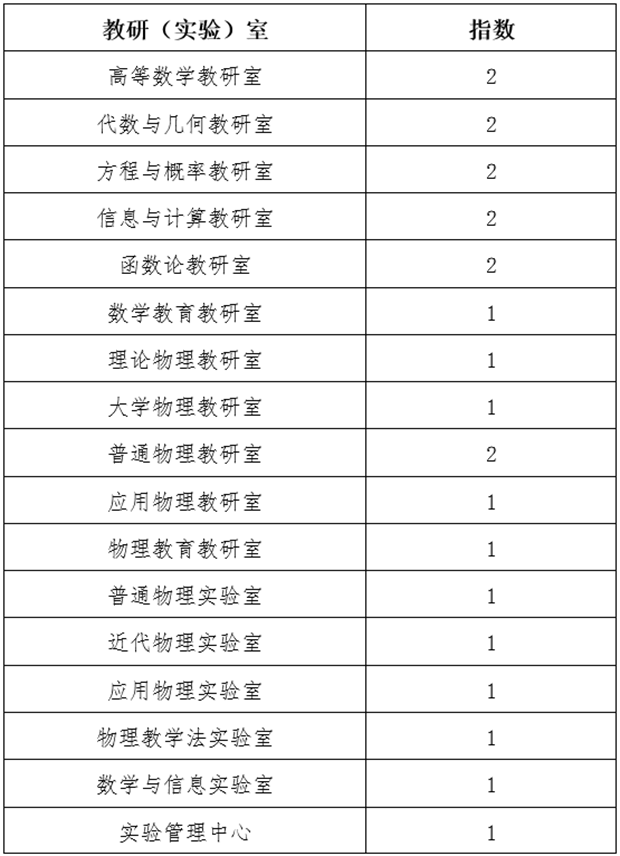 | 教研（实验）室 | 指数 |
|---|---|
| 高等数学教研室 | 2 |
| 代数与几何教研室 | 2 |
| 方程与概率教研室 | 2 |
| 信息与计算教研室 | 2 |
| 函数论教研室 | 2 |
| 数学教育教研室 | 1 |
| 理论物理教研室 | 1 |
| 大学物理教研室 | 1 |
| 普通物理教研室 | 2 |
| 应用物理教研室 | 1 |
| 物理教育教研室 | 1 |
| 普通物理实验室 | 1 |
| 近代物理实验室 | 1 |
| 应用物理实验室 | 1 |
| 物理教学法实验室 | 1 |
| 数学与信息实验室 | 1 |
| 实验管理中心 | 1 |